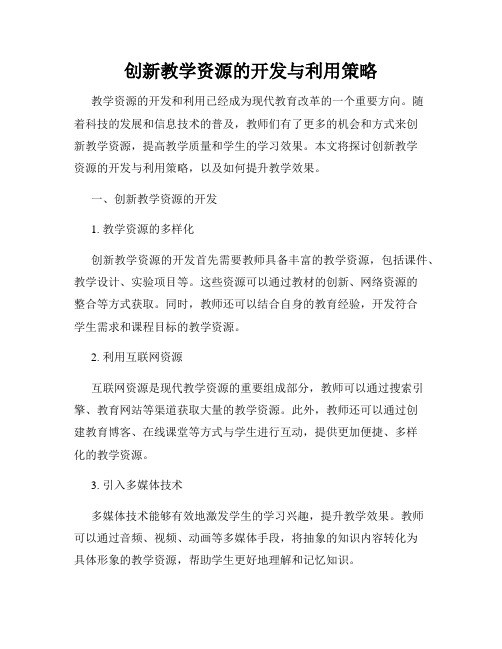 创新教学资源的开发与利用策略

教学资源的开发和利用已经成为现代教育改革的一个重要方向。随着科技的发展和信息技术的普及，教师们有了更多的机会和方式来创新教学资源，提高教学质量和学生的学习效果。本文将探讨创新教学资源的开发与利用策略，以及如何提升教学效果。

一、创新教学资源的开发

1. 教学资源的多样化

创新教学资源的开发首先需要教师具备丰富的教学资源，包括课件、教学设计、实验项目等。这些资源可以通过教材的创新、网络资源的整合等方式获取。同时，教师还可以结合自身的教育经验，开发符合学生需求和课程目标的教学资源。

2. 利用互联网资源

互联网资源是现代教学资源的重要组成部分，教师可以通过搜索引擎、教育网站等渠道获取大量的教学资源。此外，教师还可以通过创建教育博客、在线课堂等方式与学生进行互动，提供更加便捷、多样化的教学资源。

3. 引入多媒体技术

多媒体技术能够有效地激发学生的学习兴趣，提升教学效果。教师可以通过音频、视频、动画等多媒体手段，将抽象的知识内容转化为具体形象的教学资源，帮助学生更好地理解和记忆知识。